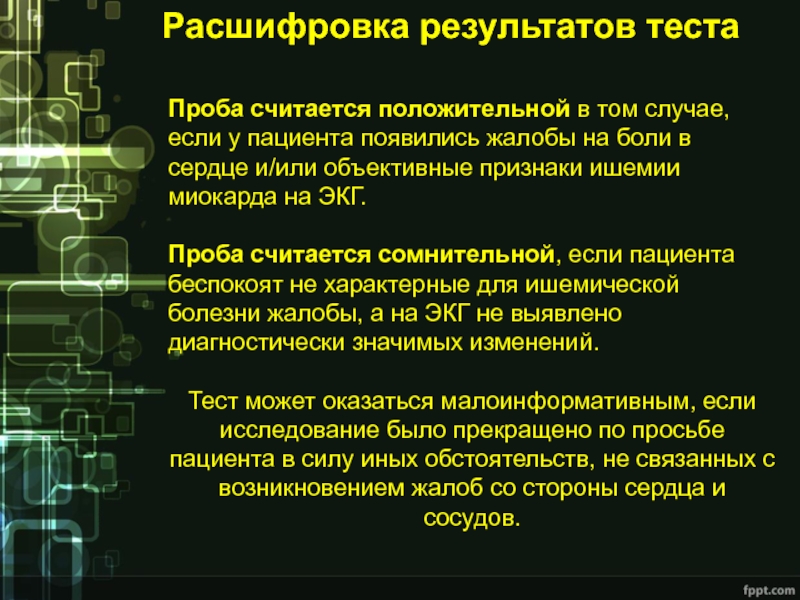 Расшифровка результатов теста

Проба считается положительной в том случае, если у пациента появились жалобы на боли в сердце и/или объективные признаки ишемии миокарда на ЭКГ.

Проба считается сомнительной, если пациента беспокоят не характерные для ишемической болезни жалобы, а на ЭКГ не выявлено диагностически значимых изменений.

Тест может оказаться малоинформативным, если исследование было прекращено по просьбе пациента в силу иных обстоятельств, не связанных с возникновением жалоб со стороны сердца и сосудов.

fppt.com